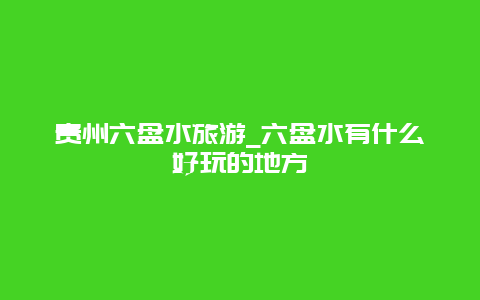 贵州六盘水旅游_六盘水有什么好玩的地方